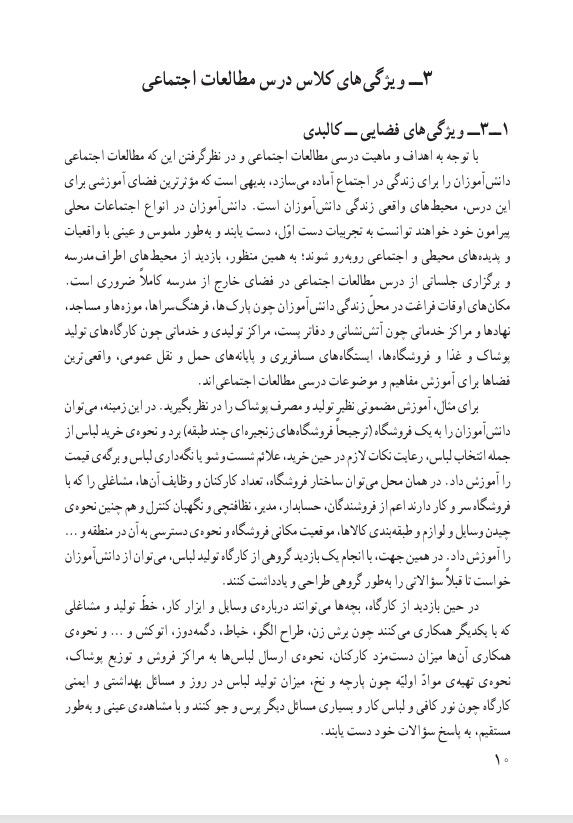 ۳ــ ویژگی‌های کلاس درس مطالعات اجتماعی

۱ــ۳ــ ویژگی‌های فضایی ــ کالبدی

با توجه به اهداف و ماهیت درسی مطالعات اجتماعی و در نظرگرفتن این که مطالعات اجتماعی دانش‌آموزان را برای زندگی در اجتماع آماده می‌سازد، بدیهی است که مؤثرترین فضای آموزشی برای این درس، محیط‌های واقعی زندگی دانش‌آموزان است. دانش‌آموزان در انواع اجتماعات محلی پیرامون خود خواهند توانست به تجربیات دست اوّل، دست یابند و به‌طور ملموس و عینی با واقعیات و پدیده‌های محیطی و اجتماعی روبه‌رو شوند؛ به همین منظور، بازدید از محیط‌های اطراف مدرسه و برگزاری جلساتی از درس مطالعات اجتماعی در فضای خارج از مدرسه کاملاً ضروری است. مکان‌های اوقات فراغت در محلّ زندگی دانش‌آموزان چون پارک‌ها، فرهنگ‌سراها، موزه‌ها و مساجد، نهادها و مراکز خدماتی چون آتش‌نشانی و دفاتر پست، مراکز تولیدی و خدماتی چون کارگاه‌های تولید پوشاک و غذا و فروشگاه‌ها، ایستگاه‌های مسافربری و پایانه‌های حمل و نقل عمومی، واقعی‌ترین فضاها برای آموزش مفاهیم و موضوعات درسی مطالعات اجتماعی‌اند.

برای مثال، آموزش مضمونی نظیر تولید و مصرف پوشاک را در نظر بگیرید. در این زمینه، می‌توان دانش‌آموزان را به یک فروشگاه (ترجیحاً فروشگاه‌های زنجیره‌ای چند طبقه) برد و نحوه‌ی خرید لباس از جمله انتخاب لباس، رعایت نکات لازم در حین خرید، علائم شست‌وشو یا نگه‌داری لباس و برگه‌ی قیمت را آموزش داد. در همان محل می‌توان ساختار فروشگاه، تعداد کارکنان و وظایف آن‌ها، مشاغلی را که با فروشگاه سر و کار دارند اعم از فروشندگان، حسابدار، مدیر، نظافتچی و نگهبان کنترل و هم چنین نحوه‌ی چیدن وسایل و لوازم و طبقه‌بندی کالاها، موقعیت مکانی فروشگاه و نحوه‌ی دسترسی به آن در منطقه و ... را آموزش داد. در همین جهت، با انجام یک بازدید گروهی از کارگاه تولید لباس، می‌توان از دانش‌آموزان خواست تا قبلاً سؤالاتی را به‌طور گروهی طراحی و یادداشت کنند.

در حین بازدید از کارگاه، بچه‌ها می‌توانند درباره‌ی وسایل و ابزار کار، خطّ تولید و مشاغلی که با یکدیگر همکاری می‌کنند چون برش زن، طراح الگو، خیاط، دگمه‌دوز، اتوکش و ... و نحوه‌ی همکاری آن‌ها میزان دست‌مزد کارکنان، نحوه‌ی ارسال لباس‌ها به مراکز فروش و توزیع پوشاک، نحوه‌ی تهیه‌ی موادّ اولیّه چون پارچه و نخ، میزان تولید لباس در روز و مسائل بهداشتی و ایمنی کارگاه چون نور کافی و لباس کار و بسیاری مسائل دیگر پرس و جو کنند و با مشاهده‌ی عینی و به‌طور مستقیم، به پاسخ سؤالات خود دست یابند.

۱۰